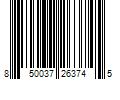 8 50037 26374 5